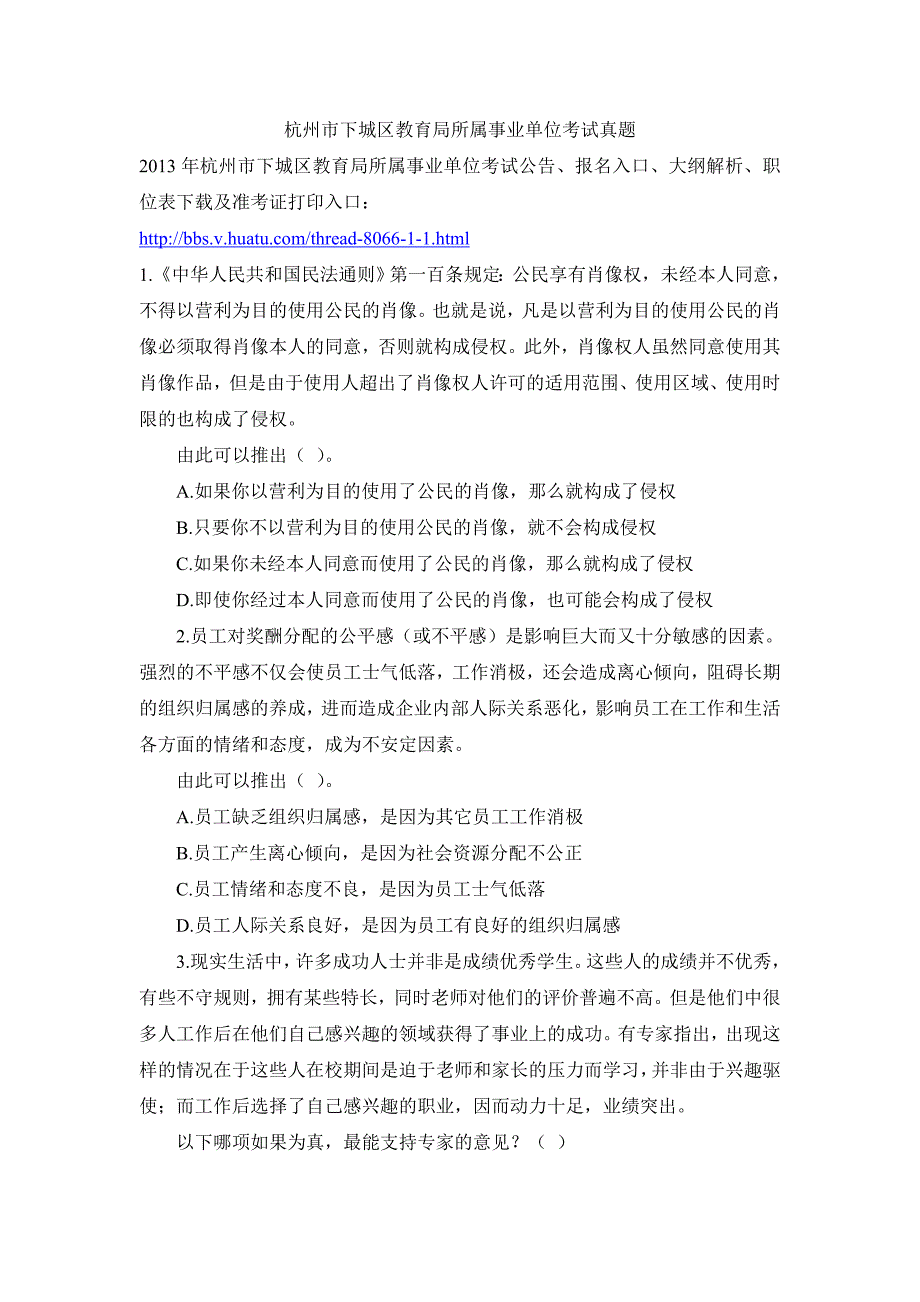 杭州市下城区教育局所属事业单位考试真题

2013 年杭州市下城区教育局所属事业单位考试公告、报名入口、大纲解析、职位表下载及准考证打印入口：

http://bbs.v.huatu.com/thread-8066-1-1.html

1.《中华人民共和国民法通则》第一百条规定：公民享有肖像权，未经本人同意，不得以营利为目的使用公民的肖像。也就是说，凡是以营利为目的使用公民的肖像必须取得肖像本人的同意，否则就构成侵权。此外，肖像权人虽然同意使用其肖像作品，但是由于使用人超出了肖像权人许可的适用范围、使用区域、使用时限的也构成了侵权。

由此可以推出（ ）。

A.如果你以营利为目的使用了公民的肖像，那么就构成了侵权

B.只要你不以营利为目的使用公民的肖像，就不会构成侵权

C.如果你未经本人同意而使用了公民的肖像，那么就构成了侵权

D.即使你经过本人同意而使用了公民的肖像，也可能会构成了侵权

2.员工对奖酬分配的公平感（或不平感）是影响巨大而又十分敏感的因素。强烈的不平感不仅会使员工士气低落，工作消极，还会造成离心倾向，阻碍长期的组织归属感的养成，进而造成企业内部人际关系恶化，影响员工在工作和生活各方面的情绪和态度，成为不安定因素。

由此可以推出（ ）。

A.员工缺乏组织归属感，是因为其它员工工作消极

B.员工产生离心倾向，是因为社会资源分配不公正

C.员工情绪和态度不良，是因为员工士气低落

D.员工人际关系良好，是因为员工有良好的组织归属感

3.现实生活中，许多成功人士并非是成绩优秀学生。这些人的成绩并不优秀，有些不守规则，拥有某些特长，同时老师对他们的评价普遍不高。但是他们中很多人工作后在他们自己感兴趣的领域获得了事业上的成功。有专家指出，出现这样的情况在于这些人在校期间是迫于老师和家长的压力而学习，并非由于兴趣驱使；而工作后选择了自己感兴趣的职业，因而动力十足，业绩突出。

以下哪项如果为真，最能支持专家的意见？（ ）